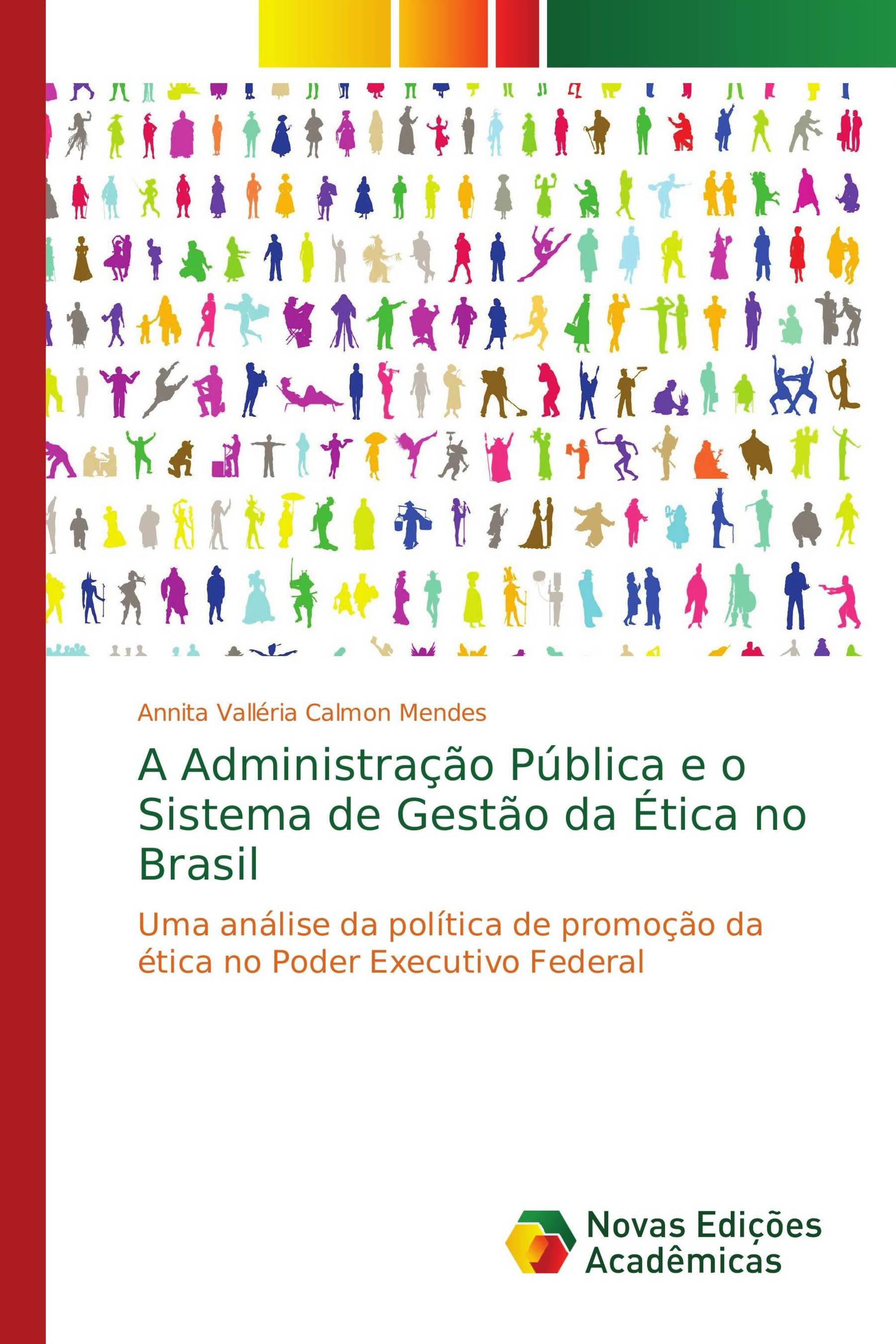 Annita Valléria Calmon Mendes

A Administração Pública e o Sistema de Gestão da Ética no Brasil

Uma análise da política de promoção da ética no Poder Executivo Federal

Novas Edições Acadêmicas